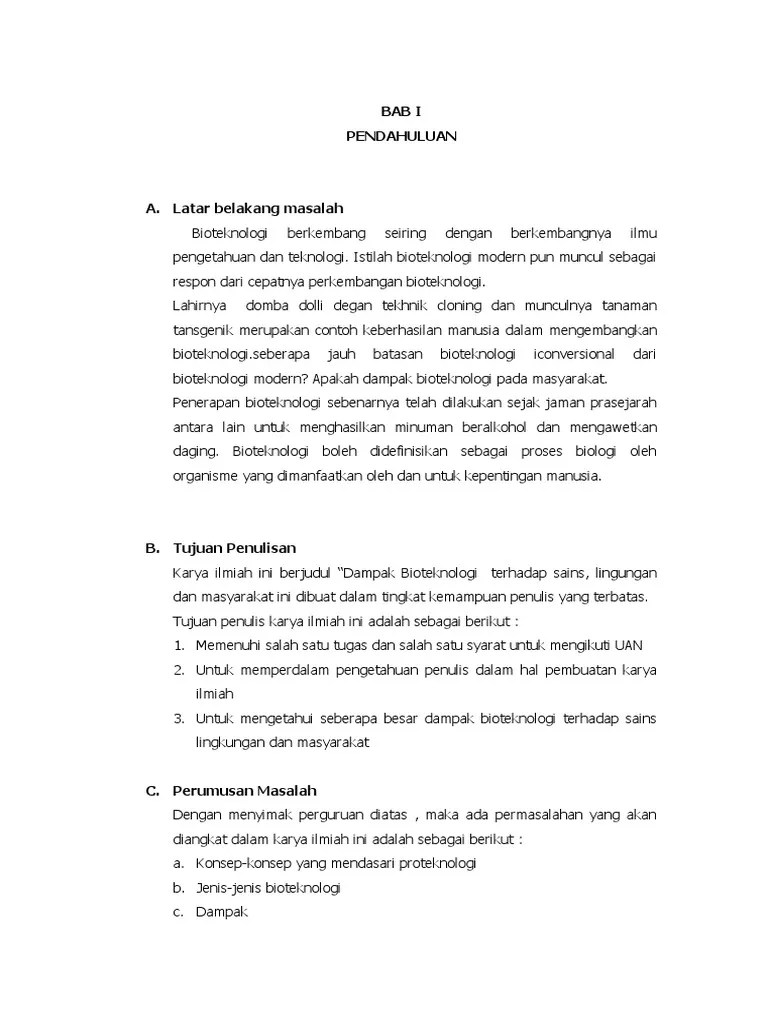 BAB I
PENDAHULUAN

A. Latar belakang masalah

Bioteknologi berkembang seiring dengan berkembangnya ilmu pengetahuan dan teknologi. Istilah bioteknologi modern pun muncul sebagai respon dari cepatnya perkembangan bioteknologi.

Lahirnya domba dolli degan tekhnik cloning dan munculnya tanaman tansgenik merupakan contoh keberhasilan manusia dalam mengembangkan bioteknologi.seberapa jauh batasan bioteknologi iconversional dari bioteknologi modern? Apakah dampak bioteknologi pada masyarakat.

Penerapan bioteknologi sebenarnya telah dilakukan sejak jaman prasejarah antara lain untuk menghasilkan minuman beralkohol dan mengawetkan daging. Bioteknologi boleh didefinisikan sebagai proses biologi oleh organisme yang dimanfaatkan oleh dan untuk kepentingan manusia.

B. Tujuan Penulisan

Karya ilmiah ini berjudul "Dampak Bioteknologi terhadap sains, lingungan dan masyarakat ini dibuat dalam tingkat kemampuan penulis yang terbatas.

Tujuan penulis karya ilmiah ini adalah sebagai berikut :

1. Memenuhi salah satu tugas dan salah satu syarat untuk mengikuti UAN
2. Untuk memperdalam pengetahuan penulis dalam hal pembuatan karya ilmiah
3. Untuk mengetahui seberapa besar dampak bioteknologi terhadap sains lingkungan dan masyarakat

C. Perumusan Masalah

Dengan menyimak perguruan diatas , maka ada permasalahan yang akan diangkat dalam karya ilmiah ini adalah sebagai berikut :

a. Konsep-konsep yang mendasari proteknologi
b. Jenis-jenis bioteknologi
c. Dampak